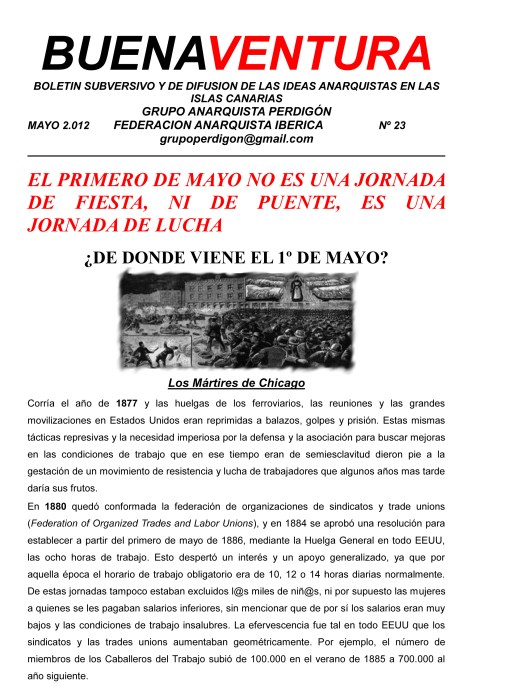 BUENAVENTURA

BOLETIN SUBVERSIVO Y DE DIFUSION DE LAS IDEAS ANARQUISTAS EN LAS ISLAS CANARIAS
GRUPO ANARQUISTA PERDIGÓN
MAYO 2.012 FEDERACION ANARQUISTA IBERICA Nº 23
grupoperdigon@gmail.com

EL PRIMERO DE MAYO NO ES UNA JORNADA DE FIESTA, NI DE PUENTE, ES UNA JORNADA DE LUCHA

¿DE DONDE VIENE EL 1º DE MAYO?

Los Mártires de Chicago

Corría el año de 1877 y las huelgas de los ferroviarios, las reuniones y las grandes movilizaciones en Estados Unidos eran reprimidas a balazos, golpes y prisión. Estas mismas tácticas represivas y la necesidad imperiosa por la defensa y la asociación para buscar mejoras en las condiciones de trabajo que en ese tiempo eran de semiesclavitud dieron pie a la gestación de un movimiento de resistencia y lucha de trabajadores que algunos años mas tarde daría sus frutos.

En 1880 quedó conformada la federación de organizaciones de sindicatos y trade unions (Federation of Organized Trades and Labor Unions), y en 1884 se aprobó una resolución para establecer a partir del primero de mayo de 1886, mediante la Huelga General en todo EEUU, las ocho horas de trabajo. Esto despertó un interés y un apoyo generalizado, ya que por aquella época el horario de trabajo obligatorio era de 10, 12 o 14 horas diarias normalmente. De estas jornadas tampoco estaban excluidos l@s miles de niñ@s, ni por supuesto las mujeres a quienes se les pagaban salarios inferiores, sin mencionar que de por sí los salarios eran muy bajos y las condiciones de trabajo insalubres. La efervescencia fue tal en todo EEUU que los sindicatos y las trades unions aumentaban geométricamente. Por ejemplo, el número de miembros de los Caballeros del Trabajo subió de 100.000 en el verano de 1885 a 700.000 al año siguiente.